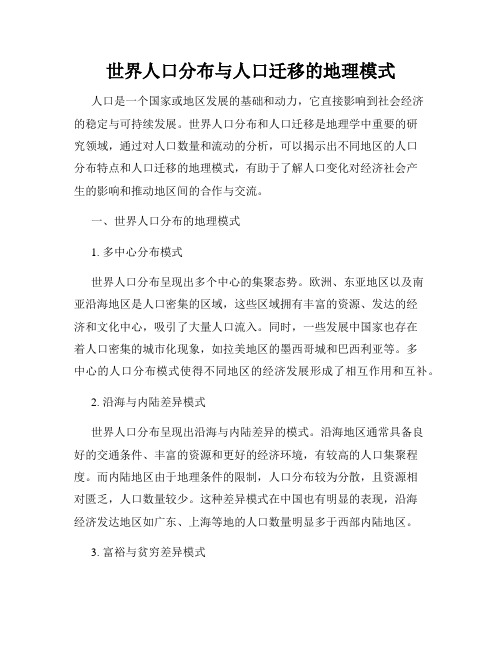 世界人口分布与人口迁移的地理模式

人口是一个国家或地区发展的基础和动力，它直接影响到社会经济的稳定与可持续发展。世界人口分布和人口迁移是地理学中重要的研究领域，通过对人口数量和流动的分析，可以揭示出不同地区的人口分布特点和人口迁移的地理模式，有助于了解人口变化对经济社会产生的影响和推动地区间的合作与交流。

一、世界人口分布的地理模式

1. 多中心分布模式

世界人口分布呈现出多个中心的集聚态势。欧洲、东亚地区以及南亚沿海地区是人口密集的区域，这些区域拥有丰富的资源、发达的经济和文化中心，吸引了大量人口流入。同时，一些发展中国家也存在着人口密集的城市化现象，如拉美地区的墨西哥城和巴西利亚等。多中心的人口分布模式使得不同地区的经济发展形成了相互作用和互补。

2. 沿海与内陆差异模式

世界人口分布呈现出沿海与内陆差异的模式。沿海地区通常具备良好的交通条件、丰富的资源和更好的经济环境，有较高的人口集聚程度。而内陆地区由于地理条件的限制，人口分布较为分散，且资源相对匮乏，人口数量较少。这种差异模式在中国也有明显的表现，沿海经济发达地区如广东、上海等地的人口数量明显多于西部内陆地区。

3. 富裕与贫穷差异模式